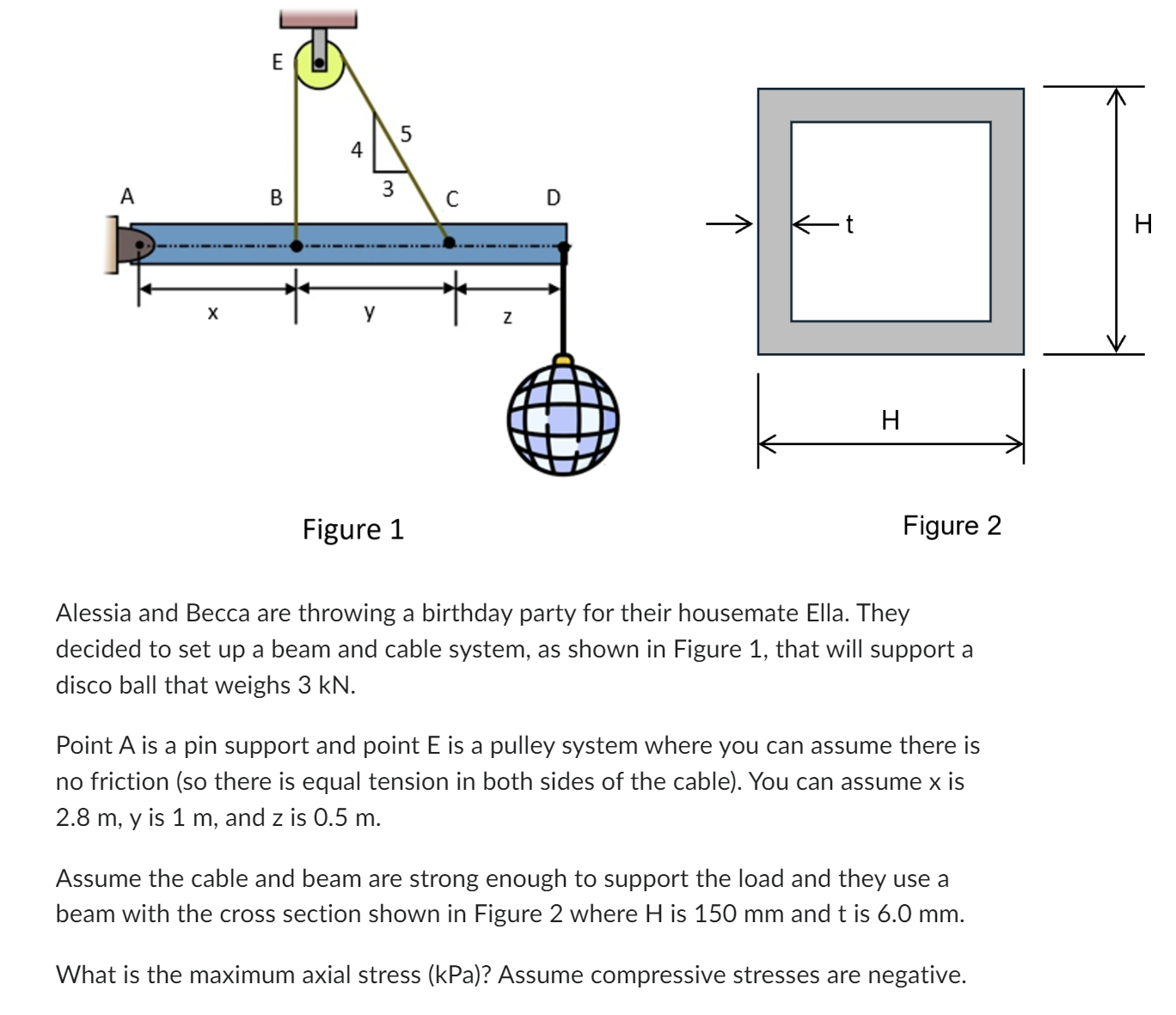 E
4
5
3
A
B
C
D
x
y
z
Figure 1

t
H
H
Figure 2

Alessia and Becca are throwing a birthday party for their housemate Ella. They decided to set up a beam and cable system, as shown in Figure 1, that will support a disco ball that weighs 3 kN.

Point A is a pin support and point E is a pulley system where you can assume there is no friction (so there is equal tension in both sides of the cable). You can assume x is 2.8 m, y is 1 m, and z is 0.5 m.

Assume the cable and beam are strong enough to support the load and they use a beam with the cross section shown in Figure 2 where H is 150 mm and t is 6.0 mm.

What is the maximum axial stress (kPa)? Assume compressive stresses are negative.